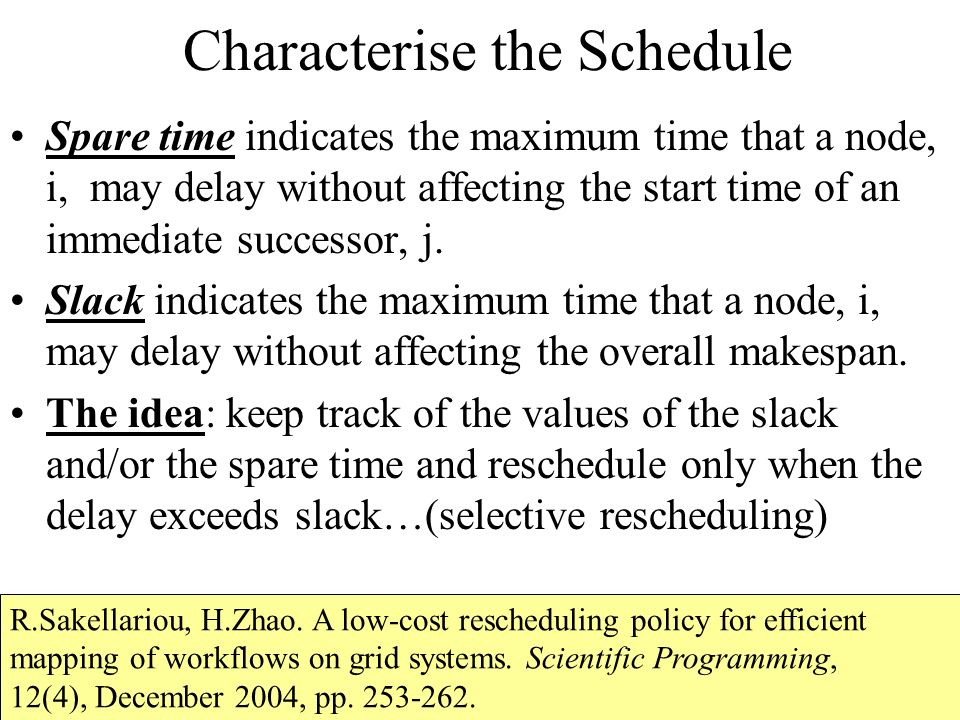 Characterise the Schedule

• Spare time indicates the maximum time that a node, i, may delay without affecting the start time of an immediate successor, j.

• Slack indicates the maximum time that a node, i, may delay without affecting the overall makespan.

• The idea: keep track of the values of the slack and/or the spare time and reschedule only when the delay exceeds slack…(selective rescheduling)

R.Sakellariou, H.Zhao. A low-cost rescheduling policy for efficient mapping of workflows on grid systems. Scientific Programming, 12(4), December 2004, pp. 253-262.